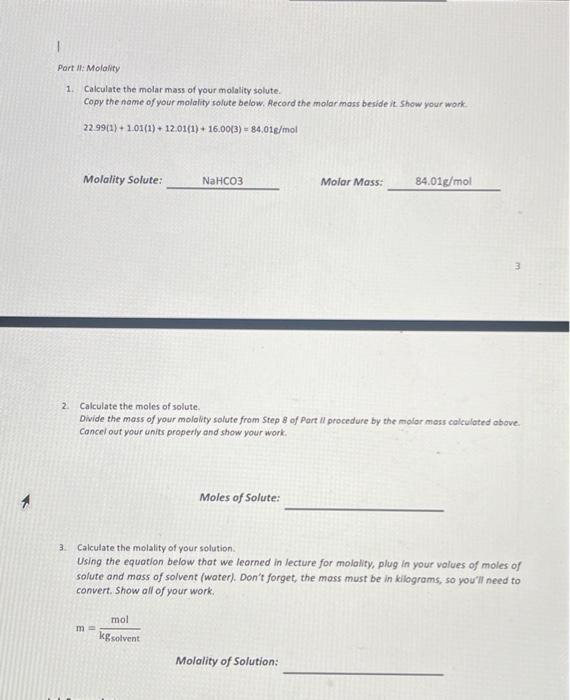 Part II: Molality

1. Calculate the molar mass of your molality solute.
Copy the name of your molality solute below. Record the molar mass beside it. Show your work.

22.99(1) + 1.01(1) + 12.01(1) + 16.00(3) = 84.01g/mol

Molality Solute: NaHCO3 Molar Mass: 84.01g/mol

3

2. Calculate the moles of solute.
Divide the mass of your molality solute from Step 8 of Part II procedure by the molar mass calculated above. Cancel out your units properly and show your work.

Moles of Solute:

3. Calculate the molality of your solution.
Using the equation below that we learned in lecture for molality, plug in your values of moles of solute and mass of solvent (water). Don't forget, the mass must be in kilograms, so you'll need to convert. Show all of your work.

$m = \frac{mol}{kg_{solvent}}$

Molality of Solution: